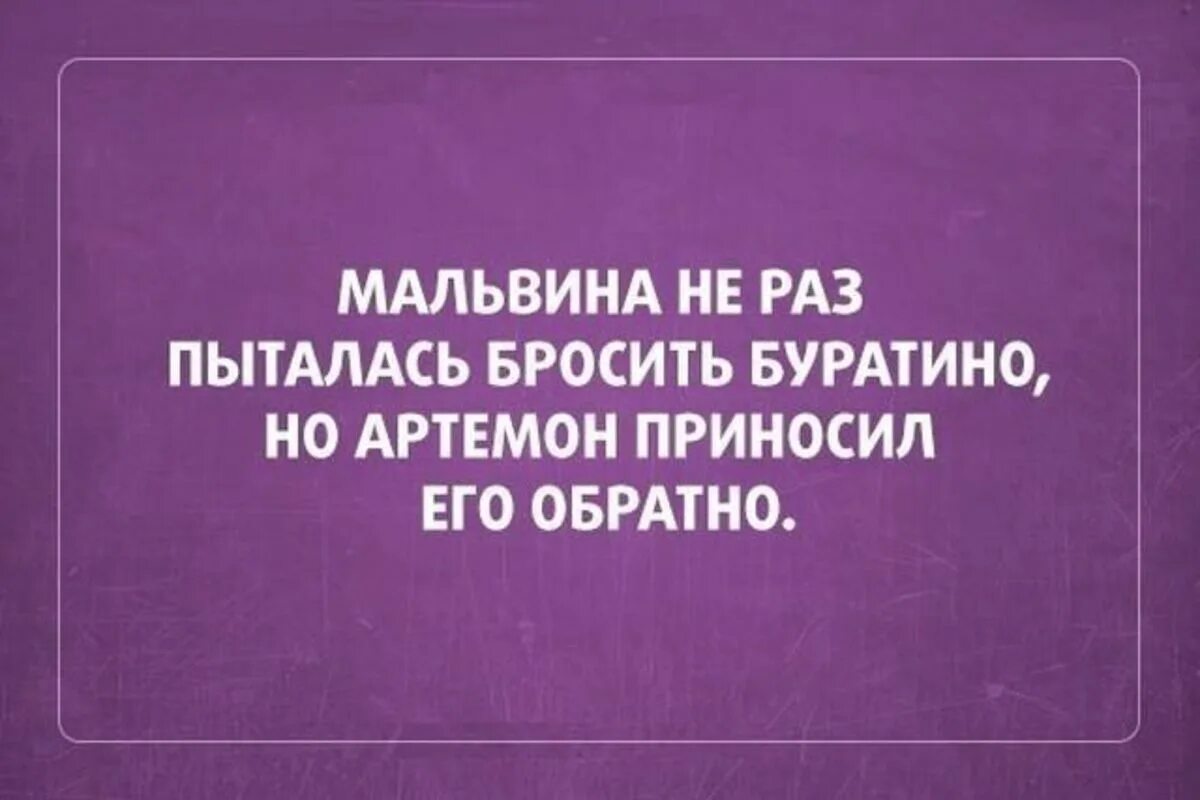 МАЛЬВИНА НЕ РАЗ ПЫТАЛАСЬ БРОСИТЬ БУРАТИНО, НО АРТЕМОН ПРИНОСИЛ ЕГО ОБРАТНО.